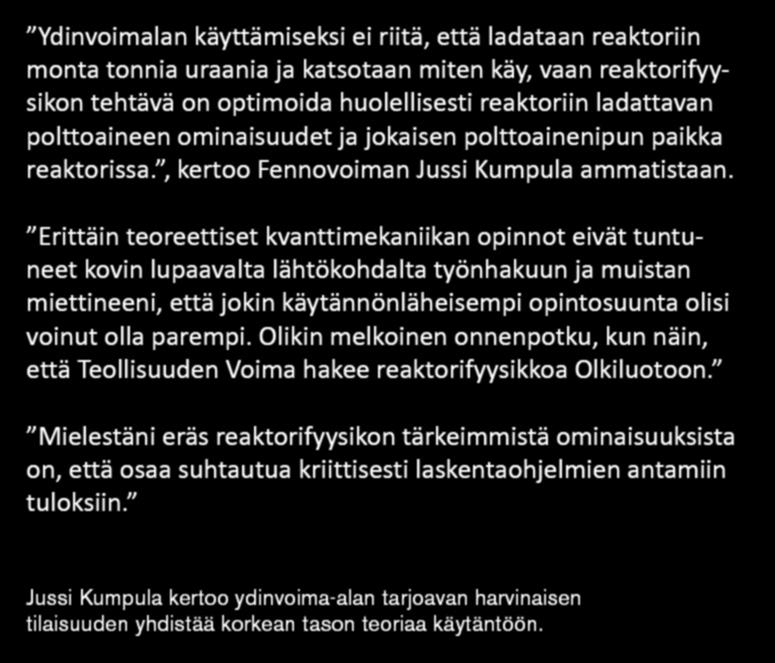 ”Ydinvoimalan käyttämiseksi ei riitä, että ladataan reaktoriin monta tonnia uraania ja katsotaan miten käy, vaan reaktorifyysikon tehtävä on optimoida huolellisesti reaktoriin ladattavan polttoaineen ominaisuudet ja jokaisen polttoainenipun paikka reaktorissa.”, kertoo Fennovoiman Jussi Kumpula ammatistaan.

”Erittäin teoreettiset kvanttimekaniikan opinnot eivät tuntuneet kovin lupaavalta lähtökohdalta työnhakuun ja muistan miettineeni, että jokin käytännönläheisempi opintosuunta olisi voinut olla parempi. Olikin melkoinen onnenpotku, kun näin, että Teollisuuden Voima hakee reaktorifyysikkoa Olkiluotoon.”

”Mielestäni eräs reaktorifyysikon tärkeimmistä ominaisuuksista on, että osaa suhtautua kriittisesti laskentaohjelmien antamiin tuloksiin.”

Jussi Kumpula kertoo ydinvoima-alan tarjoavan harvinaisen tilaisuuden yhdistää korkean tason teoriaa käytäntöön.